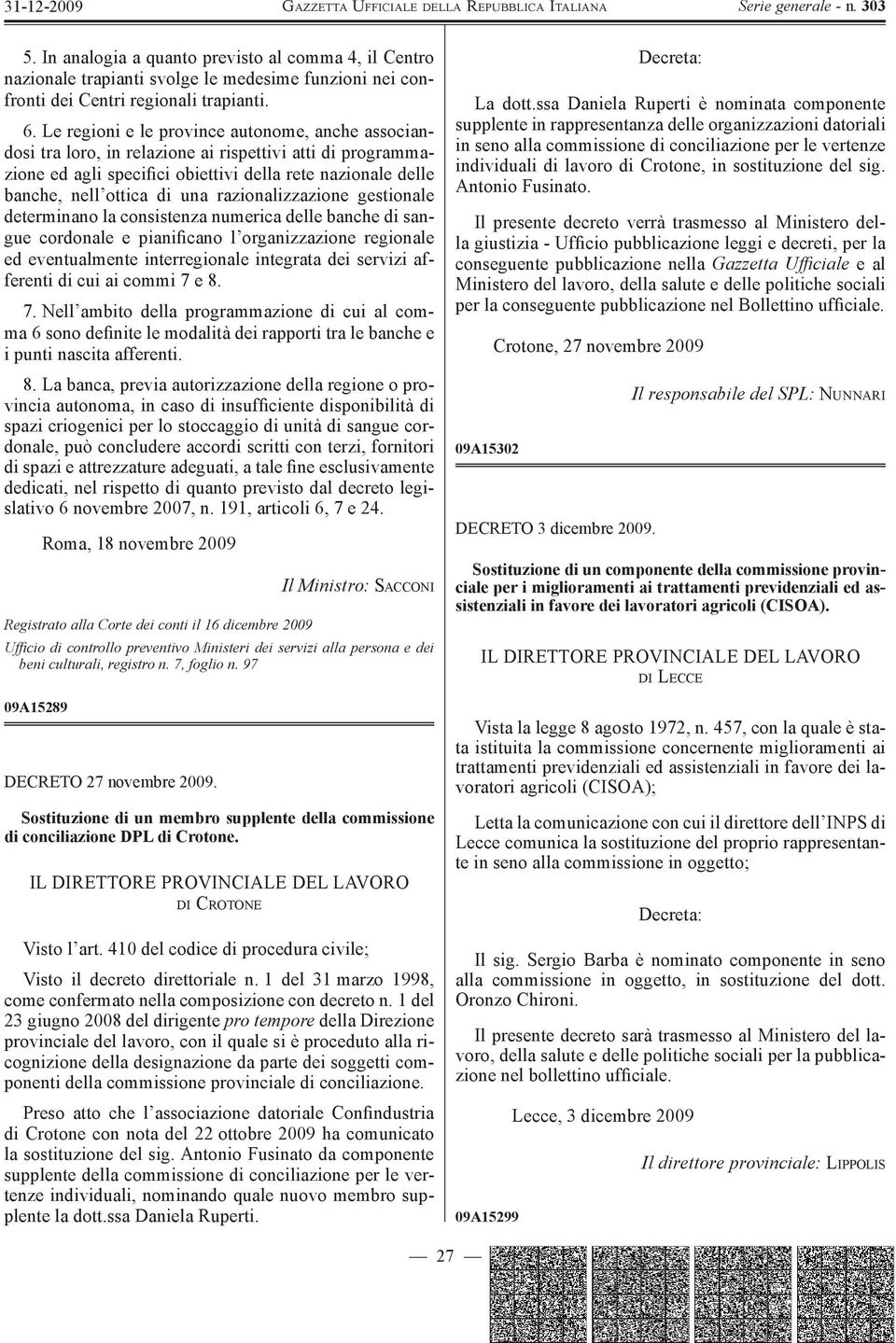 31-12-2009 GAZZETTA UFFICIALE DELLA REPUBBLICA ITALIANA Serie generale - n. 303

5. In analogia a quanto previsto al comma 4, il Centro nazionale trapianti svolge le medesime funzioni nei confronti dei Centri regionali trapianti.

6. Le regioni e le province autonome, anche associandosi tra loro, in relazione ai rispettivi atti di programmazione ed agli specifici obiettivi della rete nazionale delle banche, nell'ottica di una razionalizzazione gestionale determinano la consistenza numerica delle banche di sangue cordonale e pianificano l'organizzazione regionale ed eventualmente interregionale integrata dei servizi afferenti di cui ai commi 7 e 8.

7. Nell'ambito della programmazione di cui al comma 6 sono definite le modalità dei rapporti tra le banche e i punti nascita afferenti.

8. La banca, previa autorizzazione della regione o provincia autonoma, in caso di insufficiente disponibilità di spazi criogenici per lo stoccaggio di unità di sangue cordonale, può concludere accordi scritti con terzi, fornitori di spazi e attrezzature adeguati, a tale fine esclusivamente dedicati, nel rispetto di quanto previsto dal decreto legislativo 6 novembre 2007, n. 191, articoli 6, 7 e 24.

Roma, 18 novembre 2009

Il Ministro: SACCONI

Registrato alla Corte dei conti il 16 dicembre 2009
Ufficio di controllo preventivo Ministeri dei servizi alla persona e dei beni culturali, registro n. 7, foglio n. 97

09A15289

DECRETO 27 novembre 2009.

Sostituzione di un membro supplente della commissione di conciliazione DPL di Crotone.

IL DIRETTORE PROVINCIALE DEL LAVORO
DI CROTONE

Visto l'art. 410 del codice di procedura civile;

Visto il decreto direttoriale n. 1 del 31 marzo 1998, come confermato nella composizione con decreto n. 1 del 23 giugno 2008 del dirigente pro tempore della Direzione provinciale del lavoro, con il quale si è proceduto alla ricognizione della designazione da parte dei soggetti componenti della commissione provinciale di conciliazione.

Preso atto che l'associazione datoriale Confindustria di Crotone con nota del 22 ottobre 2009 ha comunicato la sostituzione del sig. Antonio Fusinato da componente supplente della commissione di conciliazione per le vertenze individuali, nominando quale nuovo membro supplente la dott.ssa Daniela Ruperti.

Decreta:

La dott.ssa Daniela Ruperti è nominata componente supplente in rappresentanza delle organizzazioni datoriali in seno alla commissione di conciliazione per le vertenze individuali di lavoro di Crotone, in sostituzione del sig. Antonio Fusinato.

Il presente decreto verrà trasmesso al Ministero della giustizia - Ufficio pubblicazione leggi e decreti, per la conseguente pubblicazione nella Gazzetta Ufficiale e al Ministero del lavoro, della salute e delle politiche sociali per la conseguente pubblicazione nel Bollettino ufficiale.

Crotone, 27 novembre 2009

Il responsabile del SPL: NUNNARI

09A15302

DECRETO 3 dicembre 2009.

Sostituzione di un componente della commissione provinciale per i miglioramenti ai trattamenti previdenziali ed assistenziali in favore dei lavoratori agricoli (CISOA).

IL DIRETTORE PROVINCIALE DEL LAVORO
DI LECCE

Vista la legge 8 agosto 1972, n. 457, con la quale è stata istituita la commissione concernente miglioramenti ai trattamenti previdenziali ed assistenziali in favore dei lavoratori agricoli (CISOA);

Letta la comunicazione con cui il direttore dell'INPS di Lecce comunica la sostituzione del proprio rappresentante in seno alla commissione in oggetto;

Decreta:

Il sig. Sergio Barba è nominato componente in seno alla commissione in oggetto, in sostituzione del dott. Oronzo Chironi.

Il presente decreto sarà trasmesso al Ministero del lavoro, della salute e delle politiche sociali per la pubblicazione nel bollettino ufficiale.

Lecce, 3 dicembre 2009

Il direttore provinciale: LIPPOLIS

09A15299

— 27 —